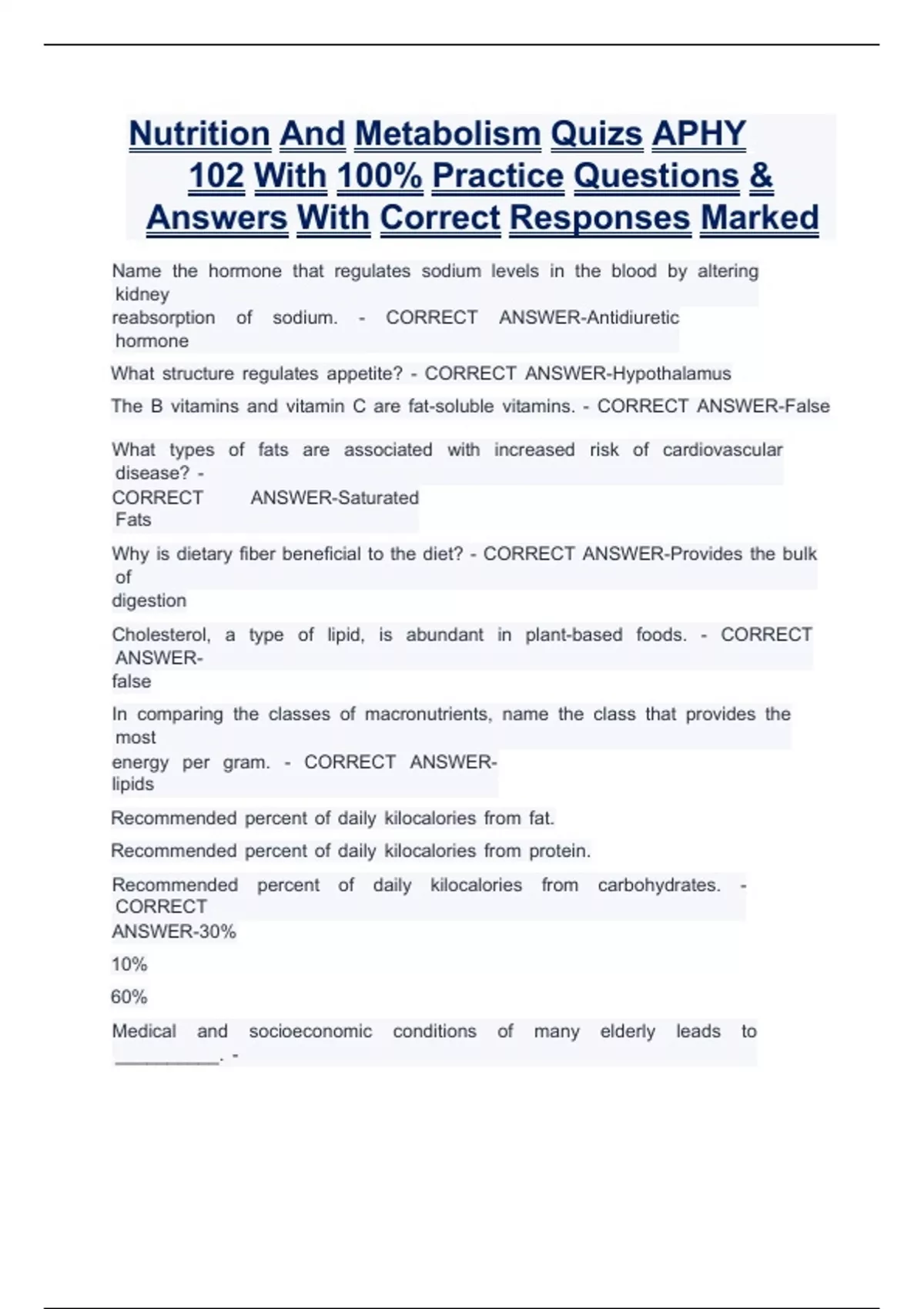 Nutrition And Metabolism Quizs APHY 102 With 100% Practice Questions & Answers With Correct Responses Marked

Name the hormone that regulates sodium levels in the blood by altering kidney reabsorption of sodium. - CORRECT ANSWER-Antidiuretic hormone

What structure regulates appetite? - CORRECT ANSWER-Hypothalamus

The B vitamins and vitamin C are fat-soluble vitamins. - CORRECT ANSWER-False

What types of fats are associated with increased risk of cardiovascular disease? - CORRECT ANSWER-Saturated Fats

Why is dietary fiber beneficial to the diet? - CORRECT ANSWER-Provides the bulk of digestion

Cholesterol, a type of lipid, is abundant in plant-based foods. - CORRECT ANSWER-false

In comparing the classes of macronutrients, name the class that provides the most energy per gram. - CORRECT ANSWER-lipids

Recommended percent of daily kilocalories from fat.

Recommended percent of daily kilocalories from protein.

Recommended percent of daily kilocalories from carbohydrates. - CORRECT ANSWER-30%

10%

60%

Medical and socioeconomic conditions of many elderly leads to __________. -